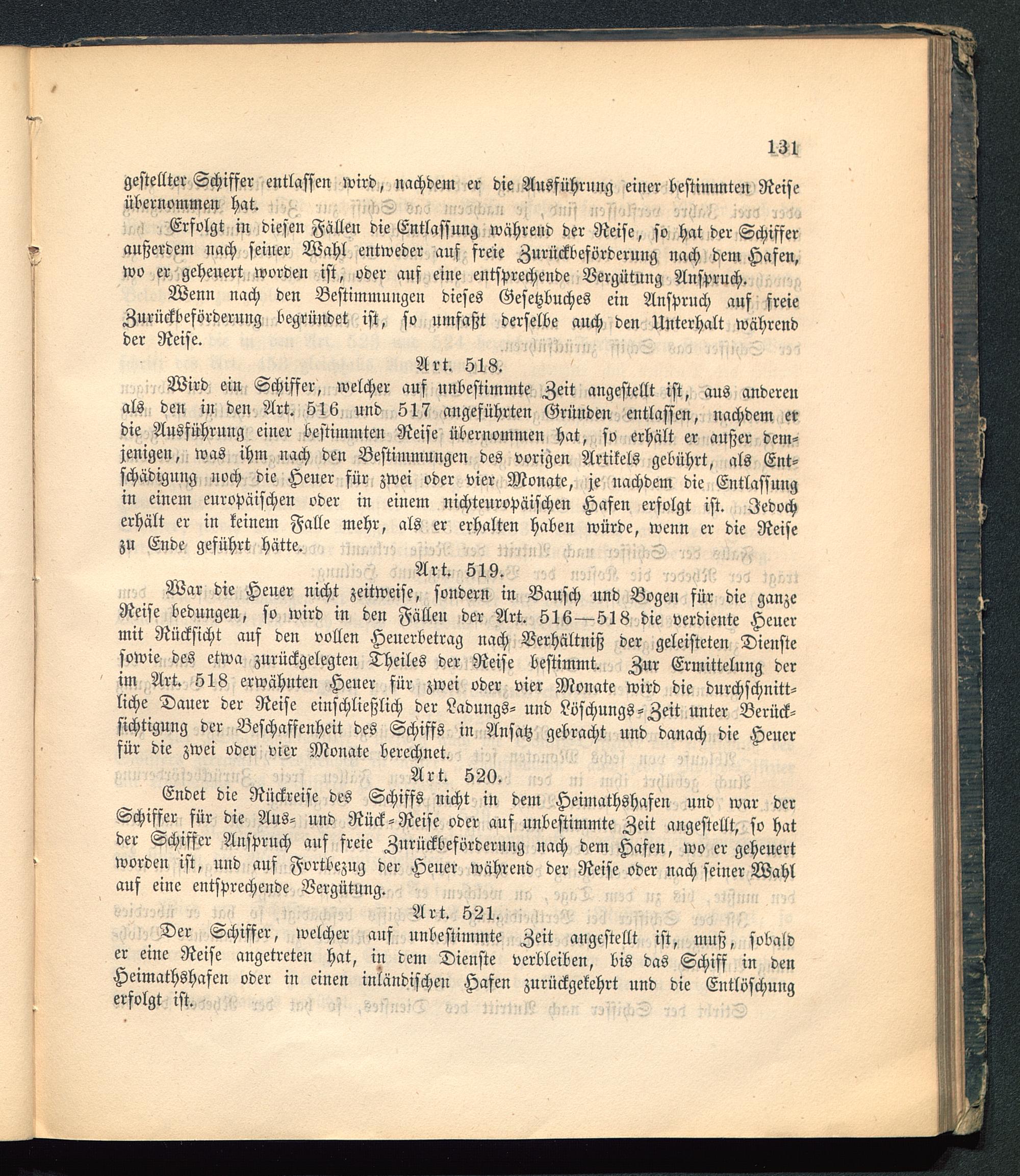 131

gestellter Schiffer entlassen wird, nachdem er die Ausführung einer bestimmten Reise übernommen hat.

Erfolgt in diesen Fällen die Entlassung während der Reise, so hat der Schiffer außerdem nach seiner Wahl entweder auf freie Zurückbeförderung nach dem Hafen, wo er geheuert worden ist, oder auf eine entsprechende Vergütung Anspruch.

Wenn nach den Bestimmungen dieses Gesetzbuches ein Anspruch auf freie Zurückbeförderung begründet ist, so umfaßt derselbe auch den Unterhalt während der Reise.

Art. 518.

Wird ein Schiffer, welcher auf unbestimmte Zeit angestellt ist, aus anderen als den in den Art. 516 und 517 angeführten Gründen entlassen, nachdem er die Ausführung einer bestimmten Reise übernommen hat, so erhält er außer demjenigen, was ihm nach den Bestimmungen des vorigen Artikels gebührt, als Entschädigung noch die Heuer für zwei oder vier Monate, je nachdem die Entlassung in einem europäischen oder in einem nichteuropäischen Hafen erfolgt ist. Jedoch erhält er in keinem Falle mehr, als er erhalten haben würde, wenn er die Reise zu Ende geführt hätte.

Art. 519.

War die Heuer nicht zeitweise, sondern in Bausch und Bogen für die ganze Reise bedungen, so wird in den Fällen der Art. 516—518 die verdiente Heuer mit Rücksicht auf den vollen Heuerbetrag nach Verhältniß der geleisteten Dienste sowie des etwa zurückgelegten Theiles der Reise bestimmt. Zur Ermittelung der im Art. 518 erwähnten Heuer für zwei oder vier Monate wird die durchschnittliche Dauer der Reise einschließlich der Ladungs- und Löschungs-Zeit unter Berücksichtigung der Beschaffenheit des Schiffs in Ansatz gebracht und danach die Heuer für die zwei oder vier Monate berechnet.

Art. 520.

Endet die Rückreise des Schiffs nicht in dem Heimathshafen und war der Schiffer für die Aus- und Rück-Reise oder auf unbestimmte Zeit angestellt, so hat der Schiffer Anspruch auf freie Zurückbeförderung nach dem Hafen, wo er geheuert worden ist, und auf Fortbezug der Heuer während der Reise oder nach seiner Wahl auf eine entsprechende Vergütung.

Art. 521.

Der Schiffer, welcher auf unbestimmte Zeit angestellt ist, muß, sobald er eine Reise angetreten hat, in dem Dienste verbleiben, bis das Schiff in den Heimathshafen oder in einen inländischen Hafen zurückgekehrt und die Entlöschung erfolgt ist.